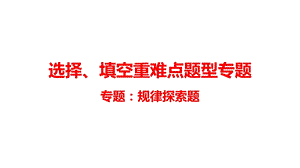 选择、填空重难点题型专题

专题：规律探索题